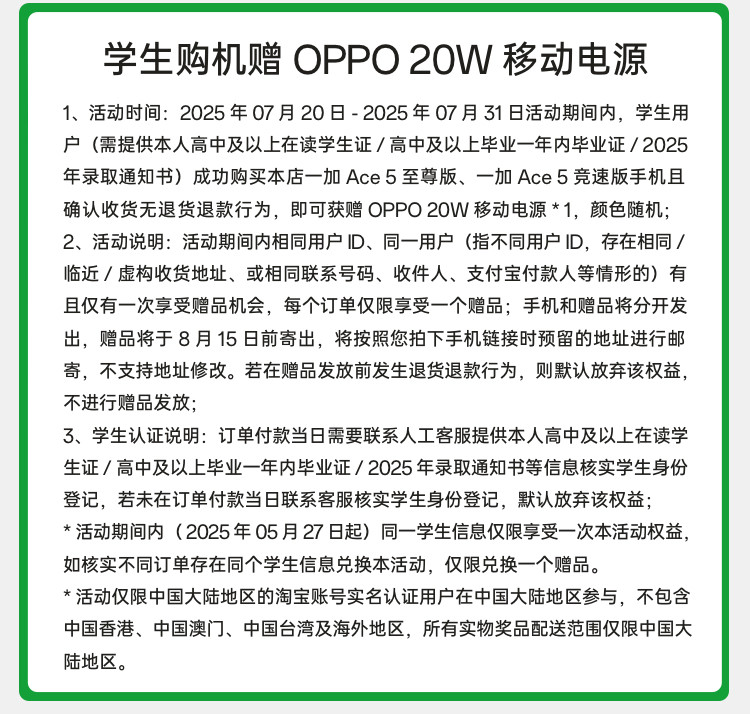 学生购机赠OPPO 20W移动电源

1、活动时间：2025年07月20日-2025年07月31日活动期间内，学生用户（需提供本人高中及以上在读学生证/高中及以上毕业一年内毕业证/2025年录取通知书）成功购买本店一加Ace 5至尊版、一加Ace 5竞速版手机且确认收货无退货退款行为，即可获赠OPPO 20W移动电源*1，颜色随机；

2、活动说明：活动期间内相同用户ID、同一用户（指不同用户ID，存在相同/临近/虚构收货地址、或相同联系号码、收件人、支付宝付款人等情形的）有且仅有一次享受赠品机会，每个订单仅限享受一个赠品；手机和赠品将分开发出，赠品将于8月15日前寄出，将按照您拍下手机链接时预留的地址进行邮寄，不支持地址修改。若在赠品发放前发生退货退款行为，则默认放弃该权益，不进行赠品发放；

3、学生认证说明：订单付款当日需要联系人工客服提供本人高中及以上在读学生证/高中及以上毕业一年内毕业证/2025年录取通知书等信息核实学生身份登记，若未在订单付款当日联系客服核实学生身份登记，默认放弃该权益；

*活动期间内（2025年05月27日起）同一学生信息仅限享受一次本活动权益，如核实不同订单存在同个学生信息兑换本活动，仅限兑换一个赠品。

*活动仅限中国大陆地区的淘宝账号实名认证用户在中国大陆地区参与，不包含中国香港、中国澳门、中国台湾及海外地区，所有实物奖品配送范围仅限中国大陆地区。